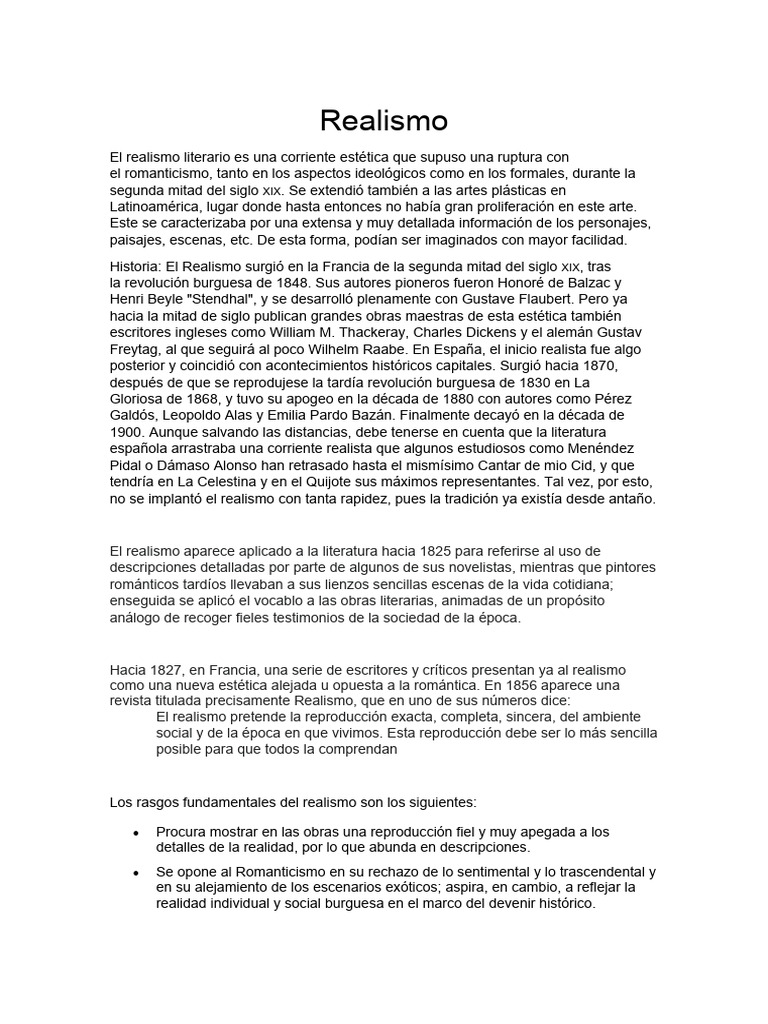 Realismo

El realismo literario es una corriente estética que supuso una ruptura con el romanticismo, tanto en los aspectos ideológicos como en los formales, durante la segunda mitad del siglo XIX. Se extendió también a las artes plásticas en Latinoamérica, lugar donde hasta entonces no había gran proliferación en este arte. Este se caracterizaba por una extensa y muy detallada información de los personajes, paisajes, escenas, etc. De esta forma, podían ser imaginados con mayor facilidad.

Historia: El Realismo surgió en la Francia de la segunda mitad del siglo XIX, tras la revolución burguesa de 1848. Sus autores pioneros fueron Honoré de Balzac y Henri Beyle "Stendhal", y se desarrolló plenamente con Gustave Flaubert. Pero ya hacia la mitad de siglo publican grandes obras maestras de esta estética también escritores ingleses como William M. Thackeray, Charles Dickens y el alemán Gustav Freytag, al que seguirá al poco Wilhelm Raabe. En España, el inicio realista fue algo posterior y coincidió con acontecimientos históricos capitales. Surgió hacia 1870, después de que se reprodujese la tardía revolución burguesa de 1830 en La Gloriosa de 1868, y tuvo su apogeo en la década de 1880 con autores como Pérez Galdós, Leopoldo Alas y Emilia Pardo Bazán. Finalmente decayó en la década de 1900. Aunque salvando las distancias, debe tenerse en cuenta que la literatura española arrastraba una corriente realista que algunos estudiosos como Menéndez Pidal o Dámaso Alonso han retrasado hasta el mismísimo Cantar de mio Cid, y que tendría en La Celestina y en el Quijote sus máximos representantes. Tal vez, por esto, no se implantó el realismo con tanta rapidez, pues la tradición ya existía desde antaño.

El realismo aparece aplicado a la literatura hacia 1825 para referirse al uso de descripciones detalladas por parte de algunos de sus novelistas, mientras que pintores románticos tardíos llevaban a sus lienzos sencillas escenas de la vida cotidiana; enseguida se aplicó el vocablo a las obras literarias, animadas de un propósito análogo de recoger fieles testimonios de la sociedad de la época.

Hacia 1827, en Francia, una serie de escritores y críticos presentan ya al realismo como una nueva estética alejada u opuesta a la romántica. En 1856 aparece una revista titulada precisamente Realismo, que en uno de sus números dice:
El realismo pretende la reproducción exacta, completa, sincera, del ambiente social y de la época en que vivimos. Esta reproducción debe ser lo más sencilla posible para que todos la comprendan

Los rasgos fundamentales del realismo son los siguientes:

• Procura mostrar en las obras una reproducción fiel y muy apegada a los detalles de la realidad, por lo que abunda en descripciones.
• Se opone al Romanticismo en su rechazo de lo sentimental y lo trascendental y en su alejamiento de los escenarios exóticos; aspira, en cambio, a reflejar la realidad individual y social burguesa en el marco del devenir histórico.